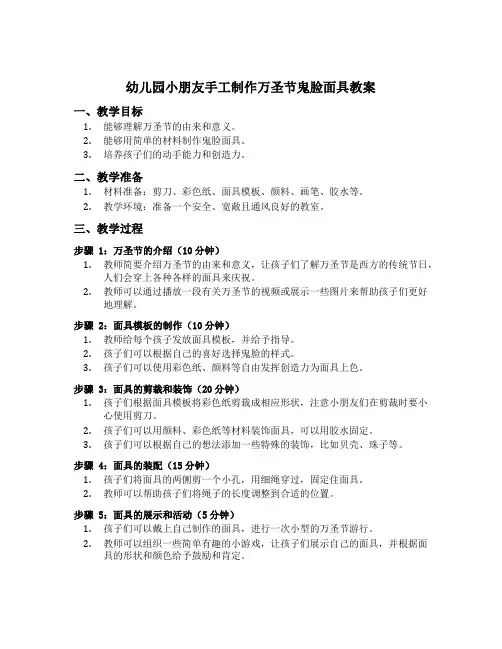 幼儿园小朋友手工制作万圣节鬼脸面具教案

一、教学目标
1. 能够理解万圣节的由来和意义。
2. 能够用简单的材料制作鬼脸面具。
3. 培养孩子们的动手能力和创造力。

二、教学准备
1. 材料准备：剪刀、彩色纸、面具模板、颜料、画笔、胶水等。
2. 教学环境：准备一个安全、宽敞且通风良好的教室。

三、教学过程

步骤 1：万圣节的介绍（10 分钟）
1. 教师简要介绍万圣节的由来和意义，让孩子们了解万圣节是西方的传统节日，人们会穿上各种各样的面具来庆祝。
2. 教师可以通过播放一段有关万圣节的视频或展示一些图片来帮助孩子们更好地理解。

步骤 2：面具模板的制作（10 分钟）
1. 教师给每个孩子发放面具模板，并给予指导。
2. 孩子们可以根据自己的喜好选择鬼脸的样式。
3. 孩子们可以使用彩色纸、颜料等自由发挥创造力为面具上色。

步骤 3：面具的剪裁和装饰（20 分钟）
1. 孩子们根据面具模板将彩色纸剪裁成相应形状，注意小朋友们在剪裁时要小心使用剪刀。
2. 孩子们可以用颜料、彩色纸等材料装饰面具，可以用胶水固定。
3. 孩子们可以根据自己的想法添加一些特殊的装饰，比如贝壳、珠子等。

步骤 4：面具的装配（15 分钟）
1. 孩子们将面具的两侧剪一个小孔，用细绳穿过，固定住面具。
2. 教师可以帮助孩子们将绳子的长度调整到合适的位置。

步骤 5：面具的展示和活动（5 分钟）
1. 孩子们可以戴上自己制作的面具，进行一次小型的万圣节游行。
2. 教师可以组织一些简单有趣的小游戏，让孩子们展示自己的面具，并根据面具的形状和颜色给予鼓励和肯定。